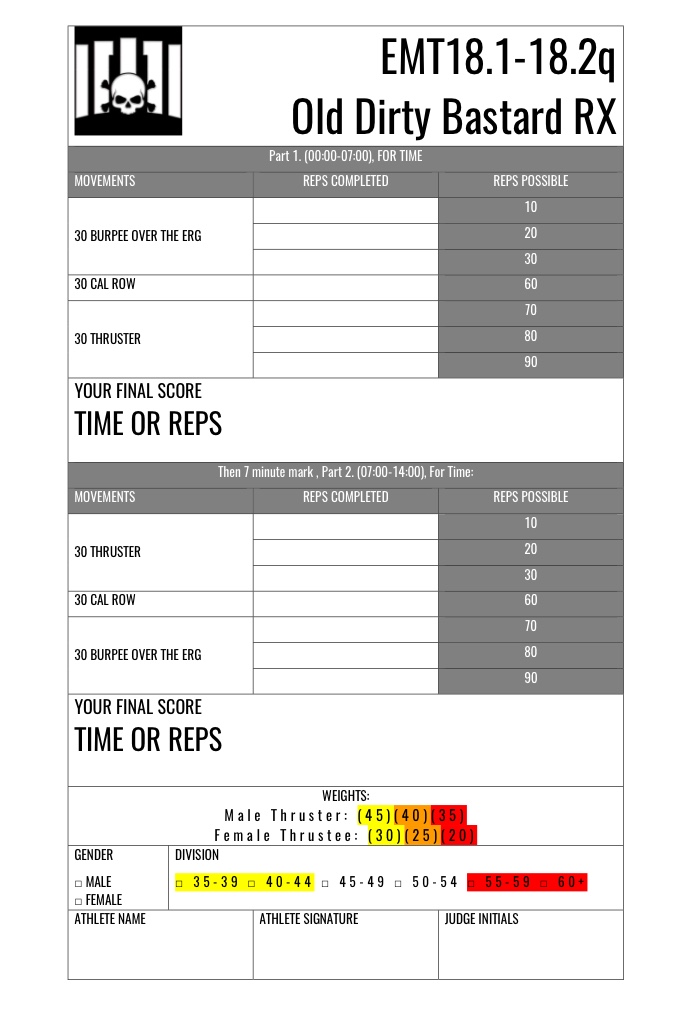 EMT18.1-18.2q
Old Dirty Bastard RX

Part 1. (00:00-07:00), FOR TIME

| MOVEMENTS | REPS COMPLETED | REPS POSSIBLE |
|---|---|---|
| 30 BURPEE OVER THE ERG | | 10 |
| | | 20 |
| | | 30 |
| 30 CAL ROW | | 60 |
| 30 THRUSTER | | 70 |
| | | 80 |
| | | 90 |

YOUR FINAL SCORE
TIME OR REPS

Then 7 minute mark , Part 2. (07:00-14:00), For Time:

| MOVEMENTS | REPS COMPLETED | REPS POSSIBLE |
|---|---|---|
| 30 THRUSTER | | 10 |
| | | 20 |
| | | 30 |
| 30 CAL ROW | | 60 |
| 30 BURPEE OVER THE ERG | | 70 |
| | | 80 |
| | | 90 |

YOUR FINAL SCORE
TIME OR REPS

WEIGHTS:
Male Thruster: (45)(40)(35)
Female Thrustee: (30)(25)(20)

| GENDER | DIVISION |
|---|---|
| □ MALE □ FEMALE | □ 35-39 □ 40-44 □ 45-49 □ 50-54 □ 55-59 □ 60+ |

| ATHLETE NAME | ATHLETE SIGNATURE | JUDGE INITIALS |
|---|---|---|
| | | |